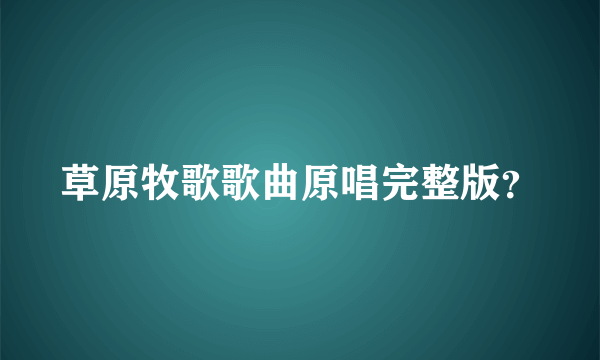 草原牧歌歌曲原唱完整版?